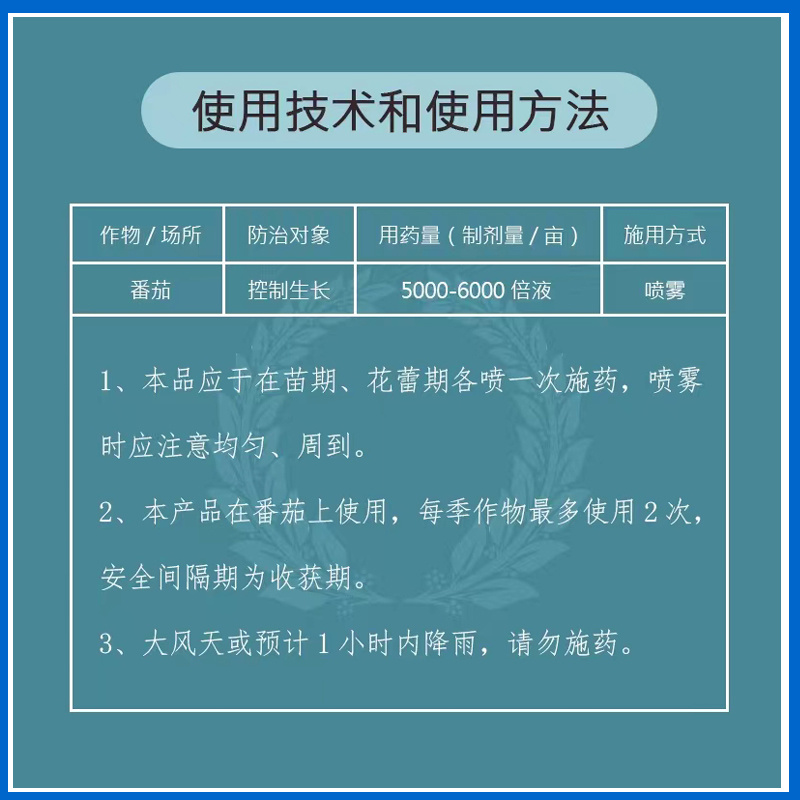 使用技术和使用方法

| 作物 / 场所 | 防治对象 | 用药量（制剂量 / 亩） | 施用方式 |
|---|---|---|---|
| 番茄 | 控制生长 | 5000-6000 倍液 | 喷雾 |

1、本品应于在苗期、花蕾期各喷一次施药，喷雾时应注意均匀、周到。

2、本产品在番茄上使用，每季作物最多使用 2 次，安全间隔期为收获期。

3、大风天或预计 1 小时内降雨，请勿施药。